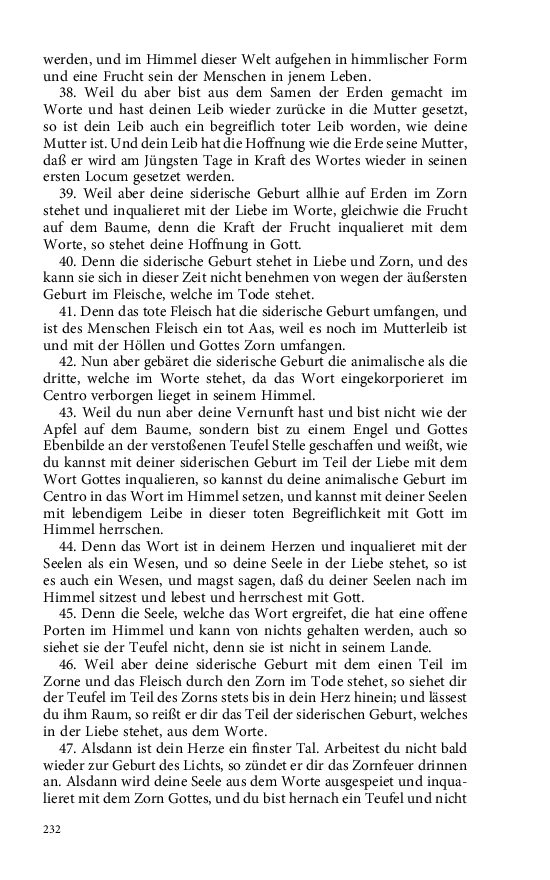 werden, und im Himmel dieser Welt aufgehen in himmlischer Form und eine Frucht sein der Menschen in jenem Leben.

38. Weil du aber bist aus dem Samen der Erden gemacht im Worte und hast deinen Leib wieder zurücke in die Mutter gesetzt, so ist dein Leib auch ein begreiflich toter Leib worden, wie deine Mutter ist. Und dein Leib hat die Hoffnung wie die Erde seine Mutter, daß er wird am Jüngsten Tage in Kraft des Wortes wieder in seinen ersten Locum gesetzet werden.

39. Weil aber deine siderische Geburt allhie auf Erden im Zorn stehet und inqualieret mit der Liebe im Worte, gleichwie die Frucht auf dem Baume, denn die Kraft der Frucht inqualieret mit dem Worte, so stehet deine Hoffnung in Gott.

40. Denn die siderische Geburt stehet in Liebe und Zorn, und des kann sie sich in dieser Zeit nicht benehmen von wegen der äußersten Geburt im Fleische, welche im Tode stehet.

41. Denn das tote Fleisch hat die siderische Geburt umfangen, und ist des Menschen Fleisch ein tot Aas, weil es noch im Mutterleib ist und mit der Höllen und Gottes Zorn umfangen.

42. Nun aber gebäret die siderische Geburt die animalische als die dritte, welche im Worte stehet, da das Wort eingekorporieret im Centro verborgen lieget in seinem Himmel.

43. Weil du nun aber deine Vernunft hast und bist nicht wie der Apfel auf dem Baume, sondern bist zu einem Engel und Gottes Ebenbilde an der verstoßenen Teufel Stelle geschaffen und weißt, wie du kannst mit deiner siderischen Geburt im Teil der Liebe mit dem Wort Gottes inqualieren, so kannst du deine animalische Geburt im Centro in das Wort im Himmel setzen, und kannst mit deiner Seelen mit lebendigem Leibe in dieser toten Begreiflichkeit mit Gott im Himmel herrschen.

44. Denn das Wort ist in deinem Herzen und inqualieret mit der Seelen als ein Wesen, und so deine Seele in der Liebe stehet, so ist es auch ein Wesen, und magst sagen, daß du deiner Seelen nach im Himmel sitzest und lebest und herrschest mit Gott.

45. Denn die Seele, welche das Wort ergreifet, die hat eine offene Porten im Himmel und kann von nichts gehalten werden, auch so siehet sie der Teufel nicht, denn sie ist nicht in seinem Lande.

46. Weil aber deine siderische Geburt mit dem einen Teil im Zorne und das Fleisch durch den Zorn im Tode stehet, so siehet dir der Teufel im Teil des Zorns stets bis in dein Herz hinein; und lässest du ihm Raum, so reißt er dir das Teil der siderischen Geburt, welches in der Liebe stehet, aus dem Worte.

47. Alsdann ist dein Herze ein finster Tal. Arbeitest du nicht bald wieder zur Geburt des Lichts, so zündet er dir das Zornfeuer drinnen an. Alsdann wird deine Seele aus dem Worte ausgespeiet und inqualieret mit dem Zorn Gottes, und du bist hernach ein Teufel und nicht

232